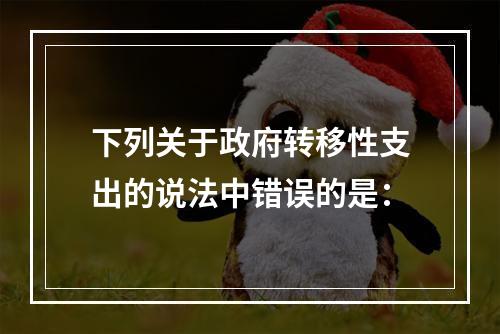 下列关于政府转移性支出的说法中错误的是：